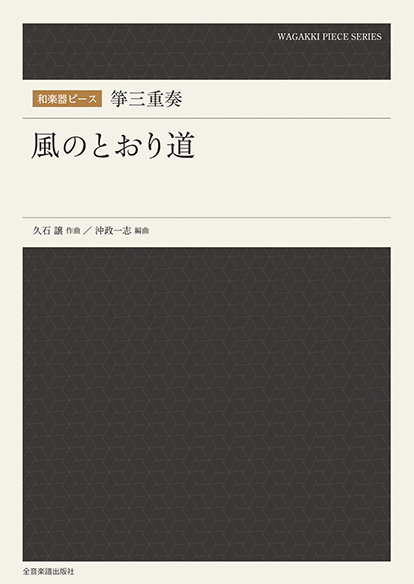 WAGAKKI PIECE SERIES

和楽器ピース 箏三重奏

風のとおり道

久石 譲 作曲 ／ 沖政一志 編曲

全音楽譜出版社